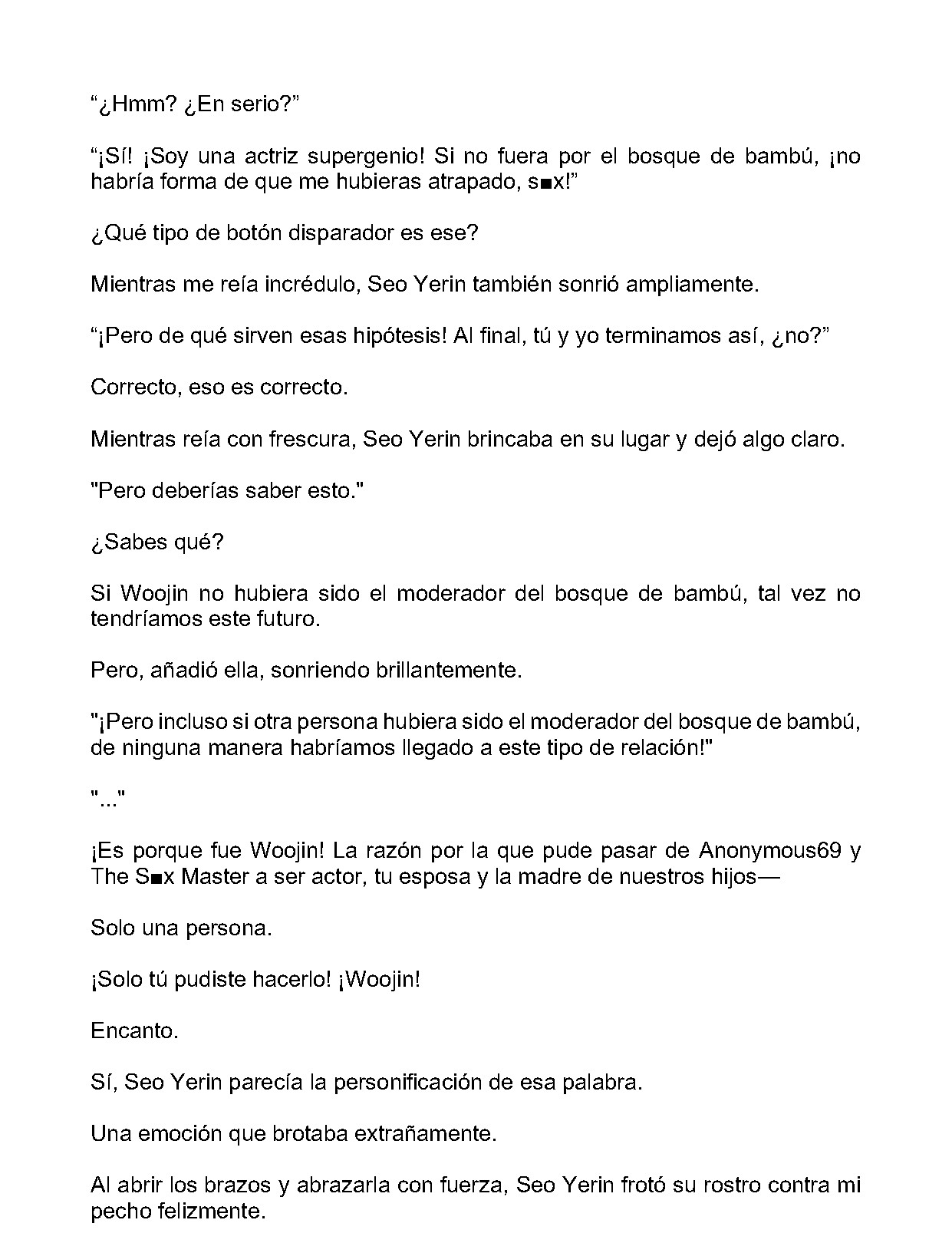 “¿Hmm? ¿En serio?”

“¡Sí! ¡Soy una actriz supergenio! Si no fuera por el bosque de bambú, ¡no habría forma de que me hubieras atrapado, s■x!”

¿Qué tipo de botón disparador es ese?

Mientras me reía incrédulo, Seo Yerin también sonrió ampliamente.

“¡Pero de qué sirven esas hipótesis! Al final, tú y yo terminamos así, ¿no?”

Correcto, eso es correcto.

Mientras reía con frescura, Seo Yerin brincaba en su lugar y dejó algo claro.

"Pero deberías saber esto."

¿Sabes qué?

Si Woojin no hubiera sido el moderador del bosque de bambú, tal vez no tendríamos este futuro.

Pero, añadió ella, sonriendo brillantemente.

"¡Pero incluso si otra persona hubiera sido el moderador del bosque de bambú, de ninguna manera habríamos llegado a este tipo de relación!"

"..."

¡Es porque fue Woojin! La razón por la que pude pasar de Anonymous69 y The S■x Master a ser actor, tu esposa y la madre de nuestros hijos—

Solo una persona.

¡Solo tú pudiste hacerlo! ¡Woojin!

Encanto.

Sí, Seo Yerin parecía la personificación de esa palabra.

Una emoción que brotaba extrañamente.

Al abrir los brazos y abrazarla con fuerza, Seo Yerin frotó su rostro contra mi pecho felizmente.